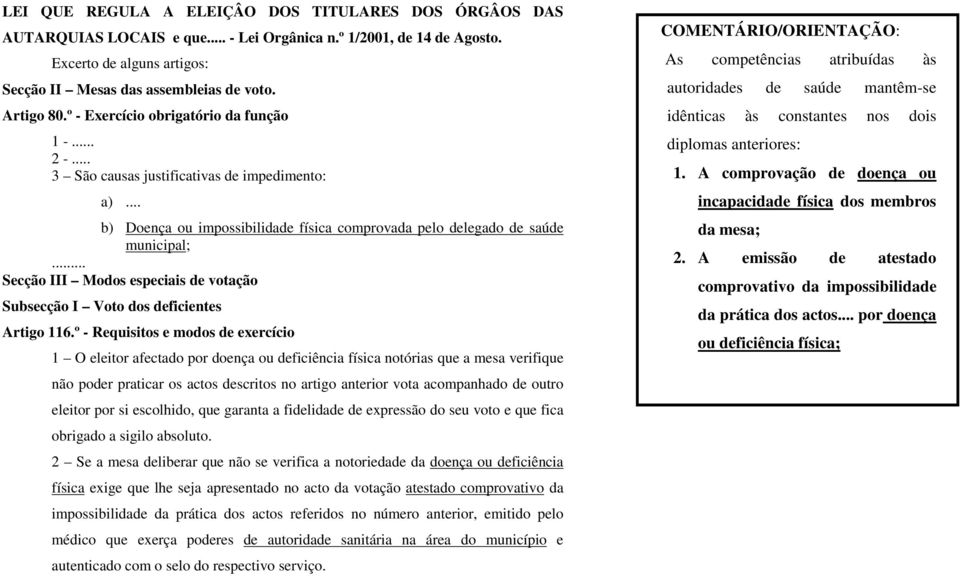 LEI QUE REGULA A ELEIÇÂO DOS TITULARES DOS ÓRGÂOS DAS AUTARQUIAS LOCAIS e que..... - Lei Orgânica n.º 1/2001, de 14 de Agosto.

Excerto de alguns artigos:

Secção II – Mesas das assembleias de voto.

Artigo 80.º - Exercício obrigatório da função

1 - .....
2 - .....
3 – São causas justificativas de impedimento:

a) ....

b) Doença ou impossibilidade física comprovada pelo delegado de saúde municipal;

.........

Secção III – Modos especiais de votação

Subsecção I – Voto dos deficientes

Artigo 116.º - Requisitos e modos de exercício

1 – O eleitor afectado por doença ou deficiência física notórias que a mesa verifique não poder praticar os actos descritos no artigo anterior vota acompanhado de outro eleitor por si escolhido, que garanta a fidelidade de expressão do seu voto e que fica obrigado a sigilo absoluto.

2 – Se a mesa deliberar que não se verifica a notoriedade da doença ou deficiência física exige que lhe seja apresentado no acto da votação atestado comprovativo da impossibilidade da prática dos actos referidos no número anterior, emitido pelo médico que exerça poderes de autoridade sanitária na área do município e autenticado com o selo do respectivo serviço.

COMENTÁRIO/ORIENTAÇÃO:

As competências atribuídas às autoridades de saúde mantêm-se idênticas às constantes nos dois diplomas anteriores:

1. A comprovação de doença ou incapacidade física dos membros da mesa;

2. A emissão de atestado comprovativo da impossibilidade da prática dos actos.... por doença ou deficiência física;